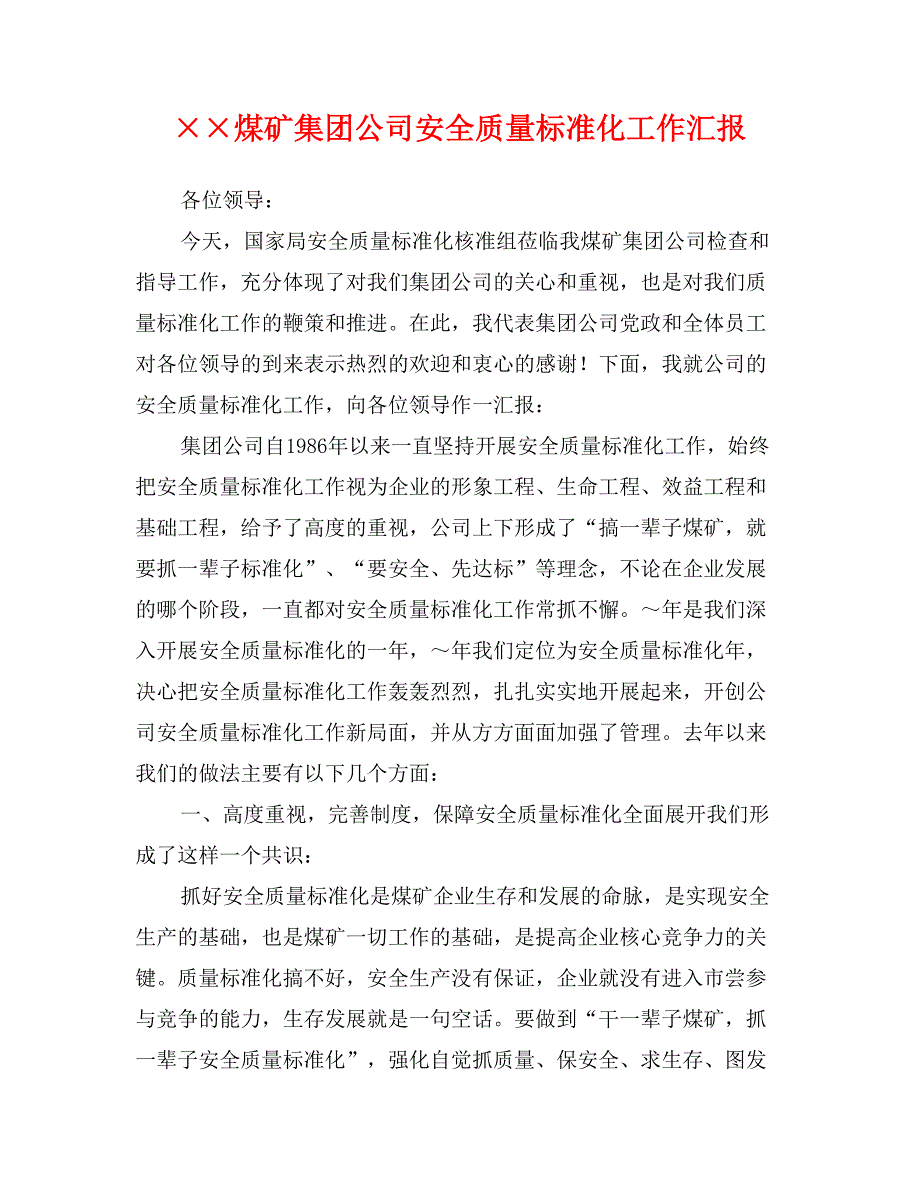 ××煤矿集团公司安全质量标准化工作汇报

各位领导：

今天，国家局安全质量标准化核准组莅临我煤矿集团公司检查和指导工作，充分体现了对我们集团公司的关心和重视，也是对我们质量标准化工作的鞭策和推进。在此，我代表集团公司党政和全体员工对各位领导的到来表示热烈的欢迎和衷心的感谢！下面，我就公司的安全质量标准化工作，向各位领导作一汇报：

集团公司自1986年以来一直坚持开展安全质量标准化工作，始终把安全质量标准化工作视为企业的形象工程、生命工程、效益工程和基础工程，给予了高度的重视，公司上下形成了“搞一辈子煤矿，就要抓一辈子标准化”、“要安全、先达标”等理念，不论在企业发展的哪个阶段，一直都对安全质量标准化工作常抓不懈。～年是我们深入开展安全质量标准化的一年，～年我们定位为安全质量标准化年，决心把安全质量标准化工作轰轰烈烈，扎扎实实地开展起来，开创公司安全质量标准化工作新局面，并从方方面面加强了管理。去年以来我们的做法主要有以下几个方面：

一、高度重视，完善制度，保障安全质量标准化全面展开我们形成了这样一个共识：

抓好安全质量标准化是煤矿企业生存和发展的命脉，是实现安全生产的基础，也是煤矿一切工作的基础，是提高企业核心竞争力的关键。质量标准化搞不好，安全生产没有保证，企业就没有进入市尝参与竞争的能力，生存发展就是一句空话。要做到“干一辈子煤矿，抓一辈子安全质量标准化”，强化自觉抓质量、保安全、求生存、图发